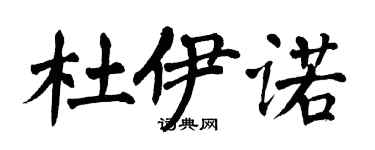 杜伊诺
词典网